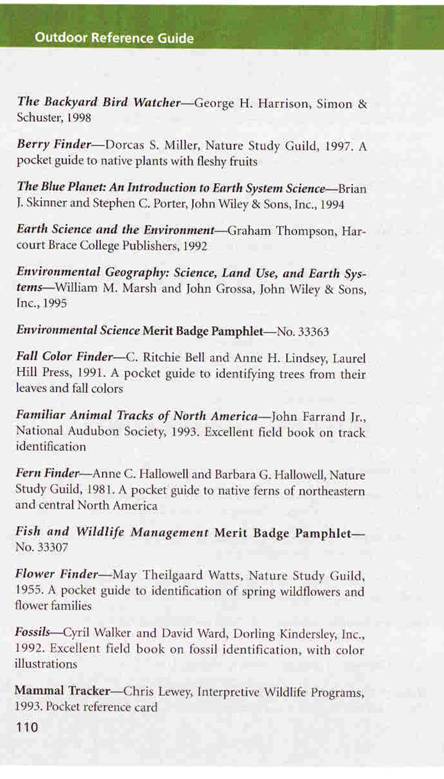 Outdoor Reference Guide

The Backyard Bird Watcher—George H. Harrison, Simon & Schuster, 1998

Berry Finder—Dorcas S. Miller, Nature Study Guild, 1997. A pocket guide to native plants with fleshy fruits

The Blue Planet: An Introduction to Earth System Science—Brian J. Skinner and Stephen C. Porter, John Wiley & Sons, Inc., 1994

Earth Science and the Environment—Graham Thompson, Harcourt Brace College Publishers, 1992

Environmental Geography: Science, Land Use, and Earth Systems—William M. Marsh and John Grossa, John Wiley & Sons, Inc., 1995

Environmental Science Merit Badge Pamphlet—No. 33363

Fall Color Finder—C. Ritchie Bell and Anne H. Lindsey, Laurel Hill Press, 1991. A pocket guide to identifying trees from their leaves and fall colors

Familiar Animal Tracks of North America—John Farrand Jr., National Audubon Society, 1993. Excellent field book on track identification

Fern Finder—Anne C. Hallowell and Barbara G. Hallowell, Nature Study Guild, 1981. A pocket guide to native ferns of northeastern and central North America

Fish and Wildlife Management Merit Badge Pamphlet—No. 33307

Flower Finder—May Theilgaard Watts, Nature Study Guild, 1955. A pocket guide to identification of spring wildflowers and flower families

Fossils—Cyril Walker and David Ward, Dorling Kindersley, Inc., 1992. Excellent field book on fossil identification, with color illustrations

Mammal Tracker—Chris Lewey, Interpretive Wildlife Programs, 1993. Pocket reference card

110